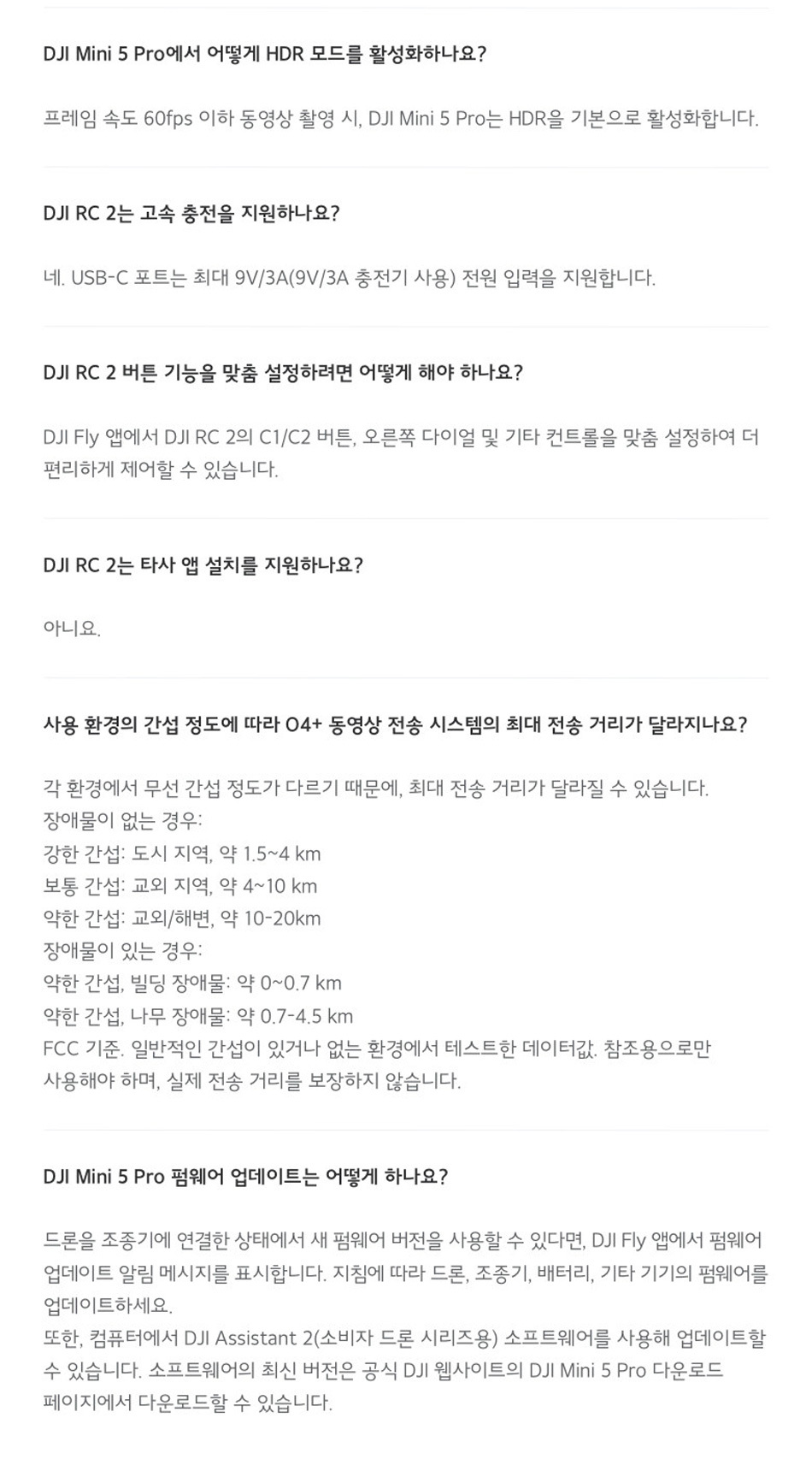 DJI Mini 5 Pro에서 어떻게 HDR 모드를 활성화하나요?

프레임 속도 60fps 이하 동영상 촬영 시, DJI Mini 5 Pro는 HDR을 기본으로 활성화합니다.

DJI RC 2는 고속 충전을 지원하나요?

네. USB-C 포트는 최대 9V/3A(9V/3A 충전기 사용) 전원 입력을 지원합니다.

DJI RC 2 버튼 기능을 맞춤 설정하려면 어떻게 해야 하나요?

DJI Fly 앱에서 DJI RC 2의 C1/C2 버튼, 오른쪽 다이얼 및 기타 컨트롤을 맞춤 설정하여 더 편리하게 제어할 수 있습니다.

DJI RC 2는 타사 앱 설치를 지원하나요?

아니요.

사용 환경의 간섭 정도에 따라 O4+ 동영상 전송 시스템의 최대 전송 거리가 달라지나요?

각 환경에서 무선 간섭 정도가 다르기 때문에, 최대 전송 거리가 달라질 수 있습니다.
장애물이 없는 경우:
강한 간섭: 도시 지역, 약 1.5~4 km
보통 간섭: 교외 지역, 약 4~10 km
약한 간섭: 교외/해변, 약 10-20km
장애물이 있는 경우:
약한 간섭, 빌딩 장애물: 약 0~0.7 km
약한 간섭, 나무 장애물: 약 0.7-4.5 km
FCC 기준. 일반적인 간섭이 있거나 없는 환경에서 테스트한 데이터값. 참조용으로만 사용해야 하며, 실제 전송 거리를 보장하지 않습니다.

DJI Mini 5 Pro 펌웨어 업데이트는 어떻게 하나요?

드론을 조종기에 연결한 상태에서 새 펌웨어 버전을 사용할 수 있다면, DJI Fly 앱에서 펌웨어 업데이트 알림 메시지를 표시합니다. 지침에 따라 드론, 조종기, 배터리, 기타 기기의 펌웨어를 업데이트하세요.
또한, 컴퓨터에서 DJI Assistant 2(소비자 드론 시리즈용) 소프트웨어를 사용해 업데이트할 수 있습니다. 소프트웨어의 최신 버전은 공식 DJI 웹사이트의 DJI Mini 5 Pro 다운로드 페이지에서 다운로드할 수 있습니다.